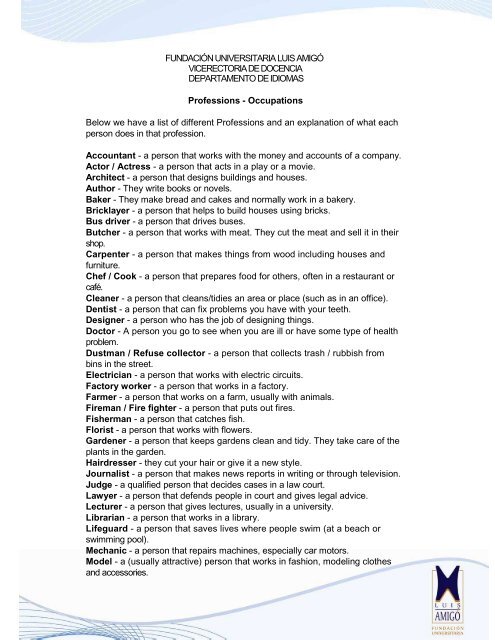 FUNDACIÓN UNIVERSITARIA LUIS AMIGÓ
VICERECTORIA DE DOCENCIA
DEPARTAMENTO DE IDIOMAS

Professions - Occupations

Below we have a list of different Professions and an explanation of what each person does in that profession.

Accountant - a person that works with the money and accounts of a company.
Actor / Actress - a person that acts in a play or a movie.
Architect - a person that designs buildings and houses.
Author - They write books or novels.
Baker - They make bread and cakes and normally work in a bakery.
Bricklayer - a person that helps to build houses using bricks.
Bus driver - a person that drives buses.
Butcher - a person that works with meat. They cut the meat and sell it in their shop.
Carpenter - a person that makes things from wood including houses and furniture.
Chef / Cook - a person that prepares food for others, often in a restaurant or café.
Cleaner - a person that cleans/tidies an area or place (such as in an office).
Dentist - a person that can fix problems you have with your teeth.
Designer - a person who has the job of designing things.
Doctor - A person you go to see when you are ill or have some type of health problem.
Dustman / Refuse collector - a person that collects trash / rubbish from bins in the street.
Electrician - a person that works with electric circuits.
Factory worker - a person that works in a factory.
Farmer - a person that works on a farm, usually with animals.
Fireman / Fire fighter - a person that puts out fires.
Fisherman - a person that catches fish.
Florist - a person that works with flowers.
Gardener - a person that keeps gardens clean and tidy. They take care of the plants in the garden.
Hairdresser - they cut your hair or give it a new style.
Journalist - a person that makes news reports in writing or through television.
Judge - a qualified person that decides cases in a law court.
Lawyer - a person that defends people in court and gives legal advice.
Lecturer - a person that gives lectures, usually in a university.
Librarian - a person that works in a library.
Lifeguard - a person that saves lives where people swim (at a beach or swimming pool).
Mechanic - a person that repairs machines, especially car motors.
Model - a (usually attractive) person that works in fashion, modeling clothes and accessories.

LUIS AMIGÓ
FUNDACIÓN UNIVERSITARIA